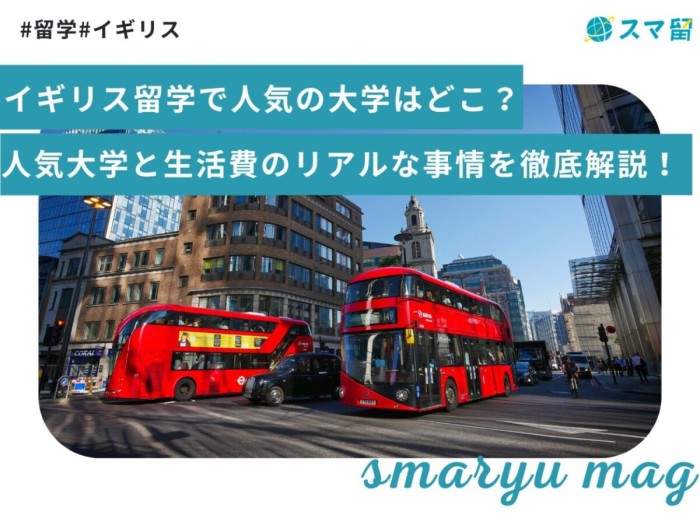 #留学#イギリス

スマ留

イギリス留学で人気の大学はどこ？

人気大学と生活費のリアルな事情を徹底解説！

CORAL

smaryu mag